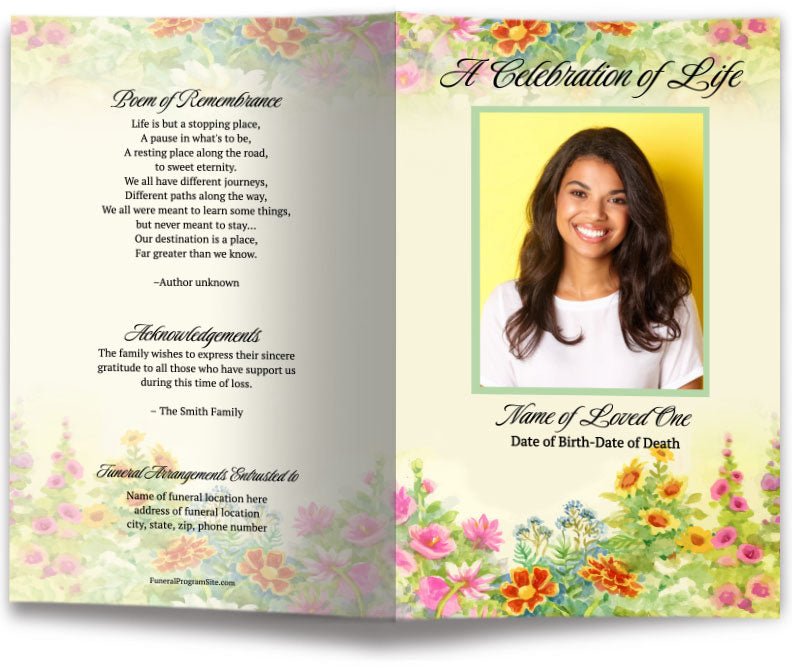 Poem of Remembrance

Life is but a stopping place,
A pause in what's to be,
A resting place along the road,
to sweet eternity.
We all have different journeys,
Different paths along the way,
We all were meant to learn some things,
but never meant to stay...
Our destination is a place,
Far greater than we know.

–Author unknown

Acknowledgements

The family wishes to express their sincere gratitude to all those who have support us during this time of loss.

– The Smith Family

Funeral Arrangements Entrusted to

Name of funeral location here
address of funeral location
city, state, zip, phone number

FuneralProgramSite.com

A Celebration of Life

Name of Loved One

Date of Birth-Date of Death